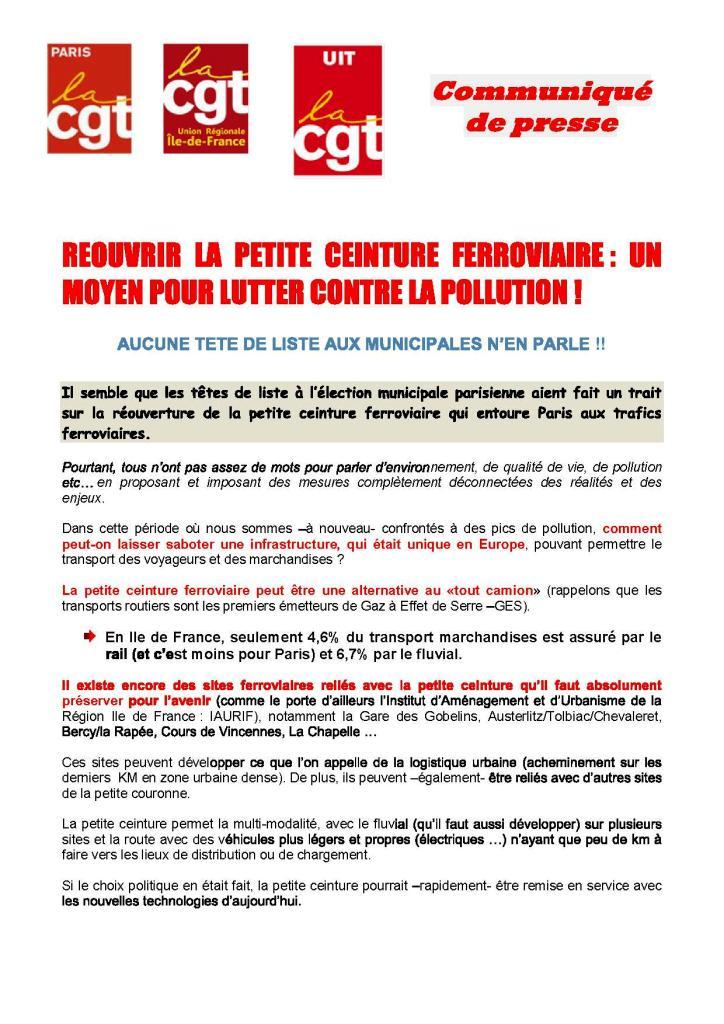 PARIS
la cgt

la cgt
Union Régionale Île-de-France

UIT
la cgt

Communiqué de presse

REOUVRIR LA PETITE CEINTURE FERROVIAIRE : UN MOYEN POUR LUTTER CONTRE LA POLLUTION !

AUCUNE TETE DE LISTE AUX MUNICIPALES N'EN PARLE !!

Il semble que les têtes de liste à l'élection municipale parisienne aient fait un trait sur la réouverture de la petite ceinture ferroviaire qui entoure Paris aux trafics ferroviaires.

Pourtant, tous n'ont pas assez de mots pour parler d'environnement, de qualité de vie, de pollution etc… en proposant et imposant des mesures complètement déconnectées des réalités et des enjeux.

Dans cette période où nous sommes –à nouveau- confrontés à des pics de pollution, comment peut-on laisser saboter une infrastructure, qui était unique en Europe, pouvant permettre le transport des voyageurs et des marchandises ?

La petite ceinture ferroviaire peut être une alternative au «tout camion» (rappelons que les transports routiers sont les premiers émetteurs de Gaz à Effet de Serre –GES).

En Ile de France, seulement 4,6% du transport marchandises est assuré par le rail (et c'est moins pour Paris) et 6,7% par le fluvial.

Il existe encore des sites ferroviaires reliés avec la petite ceinture qu'il faut absolument préserver pour l'avenir (comme le porte d'ailleurs l'Institut d'Aménagement et d'Urbanisme de la Région Ile de France : IAURIF), notamment la Gare des Gobelins, Austerlitz/Tolbiac/Chevaleret, Bercy/la Rapée, Cours de Vincennes, La Chapelle …

Ces sites peuvent développer ce que l'on appelle de la logistique urbaine (acheminement sur les derniers KM en zone urbaine dense). De plus, ils peuvent –également- être reliés avec d'autres sites de la petite couronne.

La petite ceinture permet la multi-modalité, avec le fluvial (qu'il faut aussi développer) sur plusieurs sites et la route avec des véhicules plus légers et propres (électriques …) n'ayant que peu de km à faire vers les lieux de distribution ou de chargement.

Si le choix politique en était fait, la petite ceinture pourrait –rapidement- être remise en service avec les nouvelles technologies d'aujourd'hui.